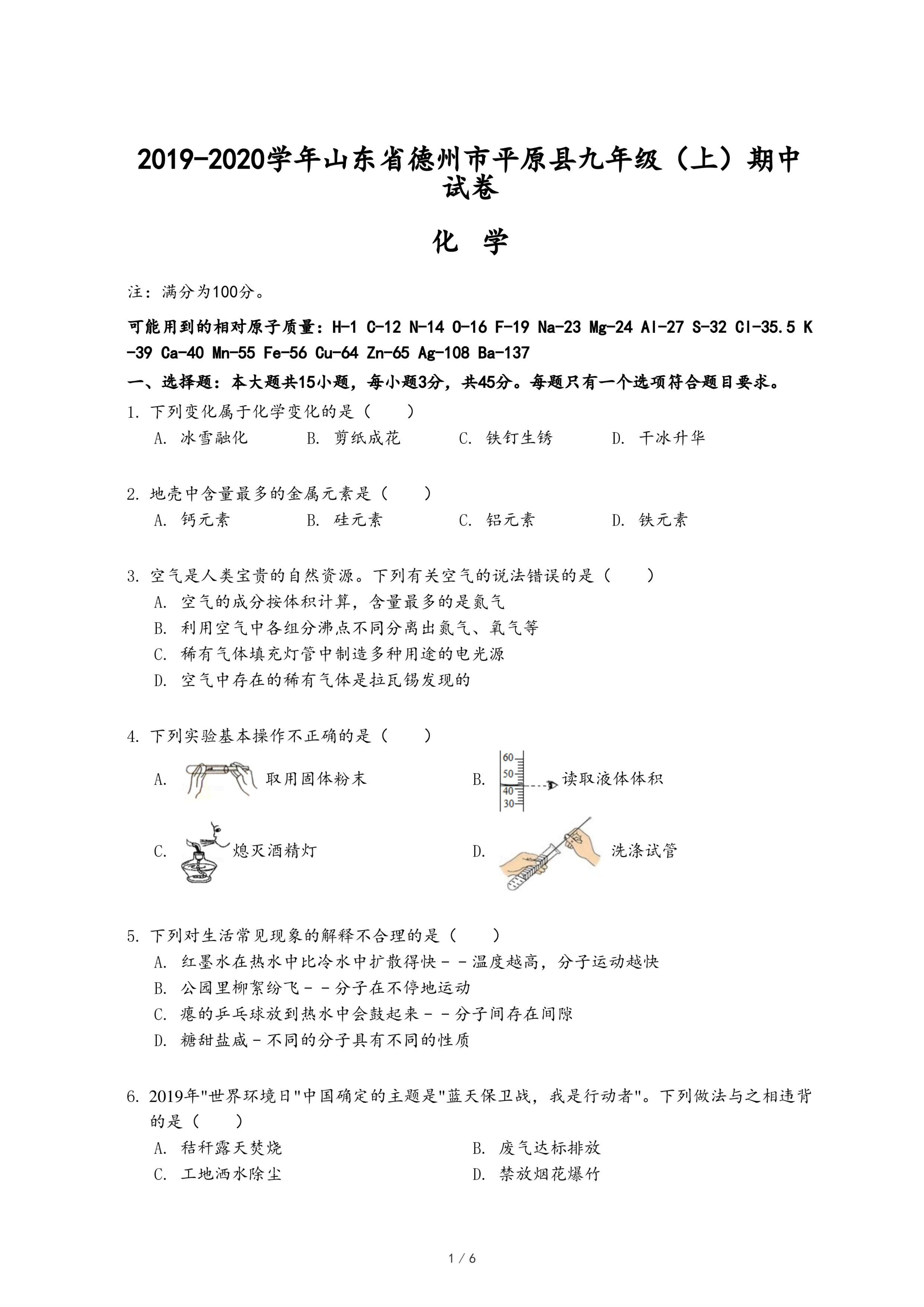 2019-2020学年山东省德州市平原县九年级（上）期中试卷

化 学

注：满分为100分。

可能用到的相对原子质量：H-1 C-12 N-14 O-16 F-19 Na-23 Mg-24 Al-27 S-32 Cl-35.5 K-39 Ca-40 Mn-55 Fe-56 Cu-64 Zn-65 Ag-108 Ba-137

一、选择题：本大题共15小题，每小题3分，共45分。每题只有一个选项符合题目要求。

1. 下列变化属于化学变化的是（　　）
A. 冰雪融化　B. 剪纸成花　C. 铁钉生锈　D. 干冰升华

2. 地壳中含量最多的金属元素是（　　）
A. 钙元素　B. 硅元素　C. 铝元素　D. 铁元素

3. 空气是人类宝贵的自然资源。下列有关空气的说法错误的是（　　）
A. 空气的成分按体积计算，含量最多的是氮气
B. 利用空气中各组分沸点不同分离出氮气、氧气等
C. 稀有气体填充灯管中制造多种用途的电光源
D. 空气中存在的稀有气体是拉瓦锡发现的

4. 下列实验基本操作不正确的是（　　）
A. 取用固体粉末
B. 60 50 40 30 读取液体体积
C. 熄灭酒精灯
D. 洗涤试管

5. 下列对生活常见现象的解释不合理的是（　　）
A. 红墨水在热水中比冷水中扩散得快－－温度越高，分子运动越快
B. 公园里柳絮纷飞－－分子在不停地运动
C. 瘪的乒乓球放到热水中会鼓起来－－分子间存在间隙
D. 糖甜盐咸－不同的分子具有不同的性质

6. 2019年"世界环境日"中国确定的主题是"蓝天保卫战，我是行动者"。下列做法与之相违背的是（　　）
A. 秸秆露天焚烧　B. 废气达标排放
C. 工地洒水除尘　D. 禁放烟花爆竹

1 / 6